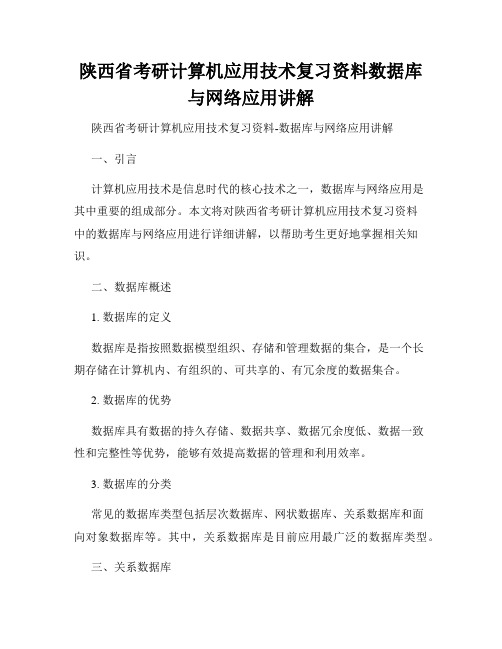 陕西省考研计算机应用技术复习资料数据库与网络应用讲解

陕西省考研计算机应用技术复习资料-数据库与网络应用讲解

一、引言

计算机应用技术是信息时代的核心技术之一，数据库与网络应用是其中重要的组成部分。本文将对陕西省考研计算机应用技术复习资料中的数据库与网络应用进行详细讲解，以帮助考生更好地掌握相关知识。

二、数据库概述

1. 数据库的定义

数据库是指按照数据模型组织、存储和管理数据的集合，是一个长期存储在计算机内、有组织的、可共享的、有冗余度的数据集合。

2. 数据库的优势

数据库具有数据的持久存储、数据共享、数据冗余度低、数据一致性和完整性等优势，能够有效提高数据的管理和利用效率。

3. 数据库的分类

常见的数据库类型包括层次数据库、网状数据库、关系数据库和面向对象数据库等。其中，关系数据库是目前应用最广泛的数据库类型。

三、关系数据库